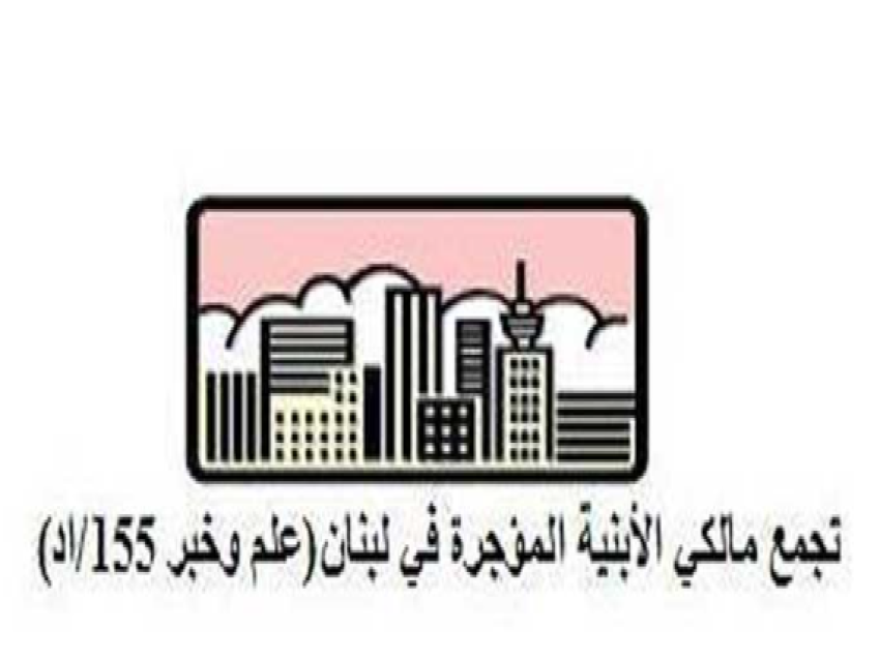 تجمع مالكي الأبنية المؤجرة في لبنان(علم وخبر 155/اد)